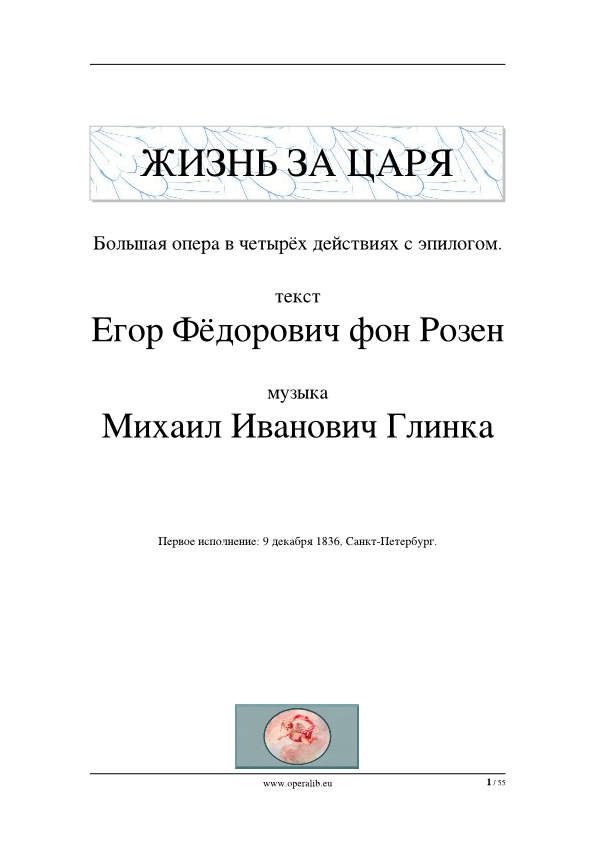 ЖИЗНЬ ЗА ЦАРЯ

Большая опера в четырёх действиях с эпилогом.

текст

Егор Фёдорович фон Розен

музыка

Михаил Иванович Глинка

Первое исполнение: 9 декабря 1836, Санкт-Петербург.

www.operalib.eu

1 / 55